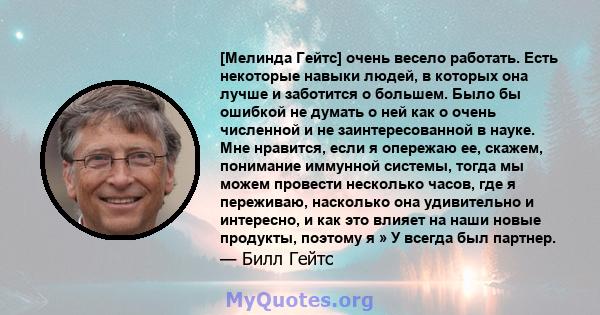 [Мелинда Гейтс] очень весело работать. Есть некоторые навыки людей, в которых она лучше и заботится о большем. Было бы ошибкой не думать о ней как о очень численной и не заинтересованной в науке. Мне нравится, если я опережаю ее, скажем, понимание иммунной системы, тогда мы можем провести несколько часов, где я переживаю, насколько она удивительно и интересно, и как это влияет на наши новые продукты, поэтому я » У всегда был партнер.
— Билл Гейтс

MyQuotes.org